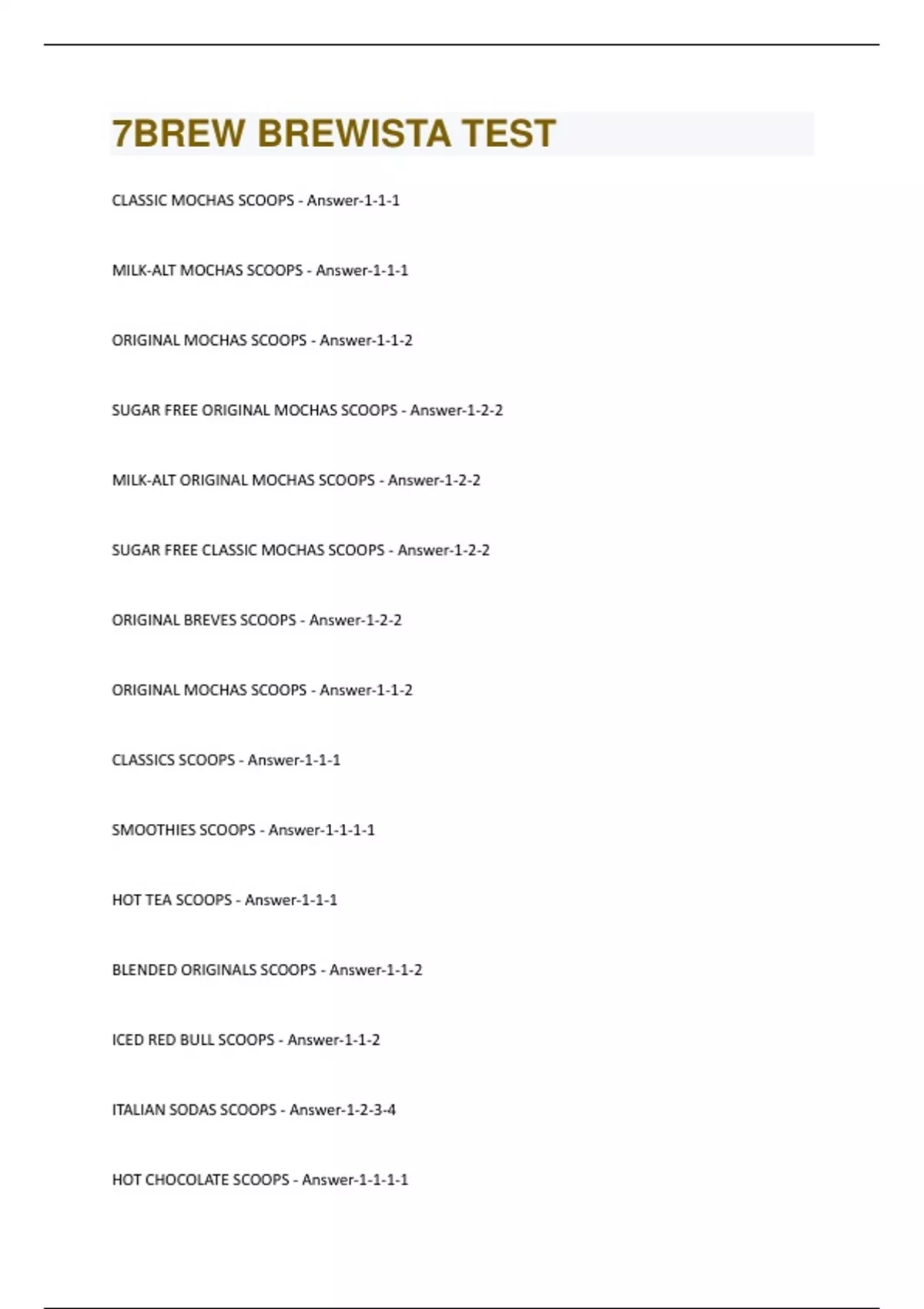 7BREW BREWISTA TEST

CLASSIC MOCHAS SCOOPS - Answer-1-1-1

MILK-ALT MOCHAS SCOOPS - Answer-1-1-1

ORIGINAL MOCHAS SCOOPS - Answer-1-1-2

SUGAR FREE ORIGINAL MOCHAS SCOOPS - Answer-1-2-2

MILK-ALT ORIGINAL MOCHAS SCOOPS - Answer-1-2-2

SUGAR FREE CLASSIC MOCHAS SCOOPS - Answer-1-2-2

ORIGINAL BREVES SCOOPS - Answer-1-2-2

ORIGINAL MOCHAS SCOOPS - Answer-1-1-2

CLASSICS SCOOPS - Answer-1-1-1

SMOOTHIES SCOOPS - Answer-1-1-1-1

HOT TEA SCOOPS - Answer-1-1-1

BLENDED ORIGINALS SCOOPS - Answer-1-1-2

ICED RED BULL SCOOPS - Answer-1-1-2

ITALIAN SODAS SCOOPS - Answer-1-2-3-4

HOT CHOCOLATE SCOOPS - Answer-1-1-1-1